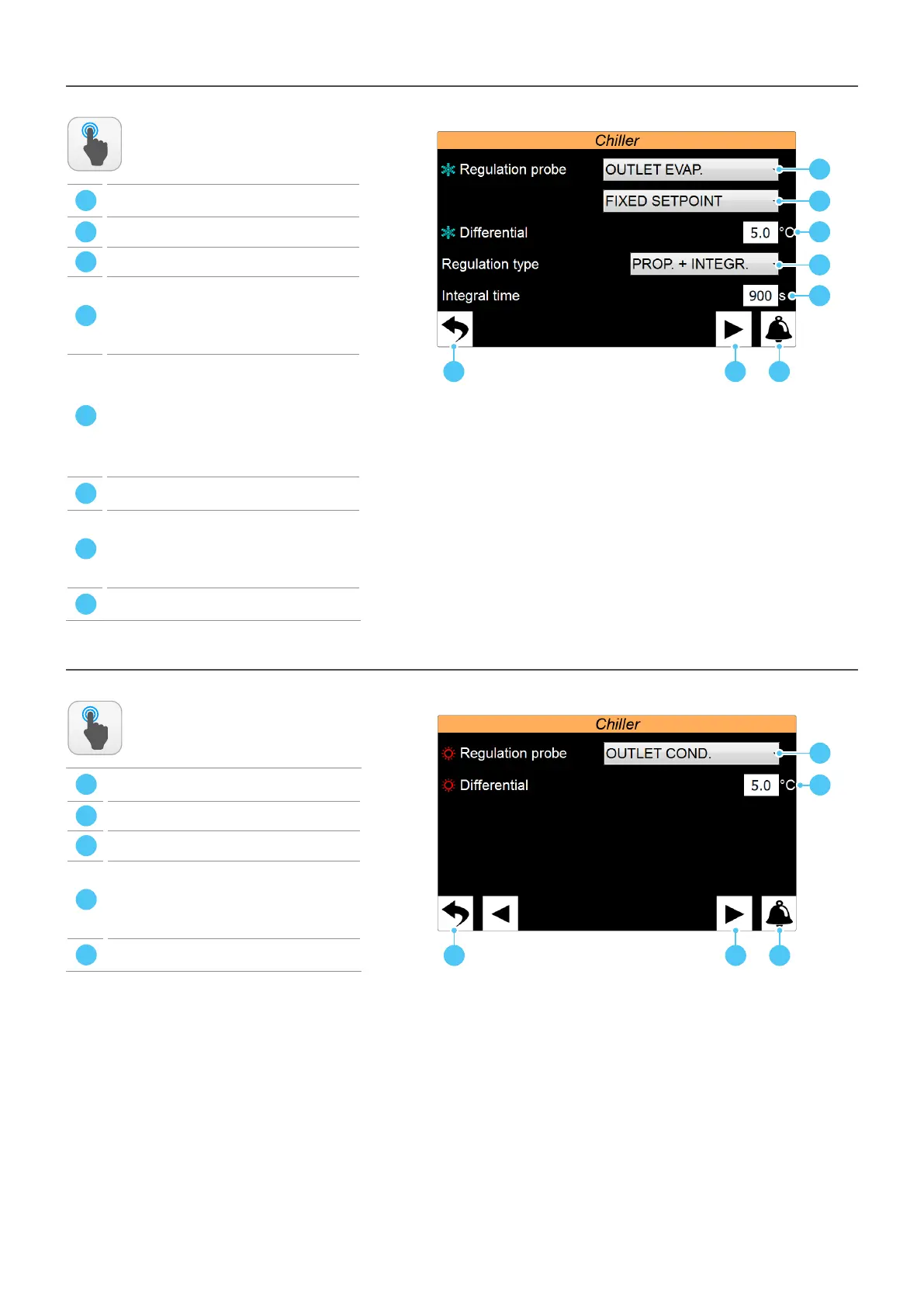 Chiller

Regulation probe OUTLET EVAP.

FIXED SETPOINT

Differential 5.0 °C

Regulation type PROP. + INTEGR.

Integral time 900 s

Chiller

Regulation probe OUTLET COND.

Differential 5.0 °C